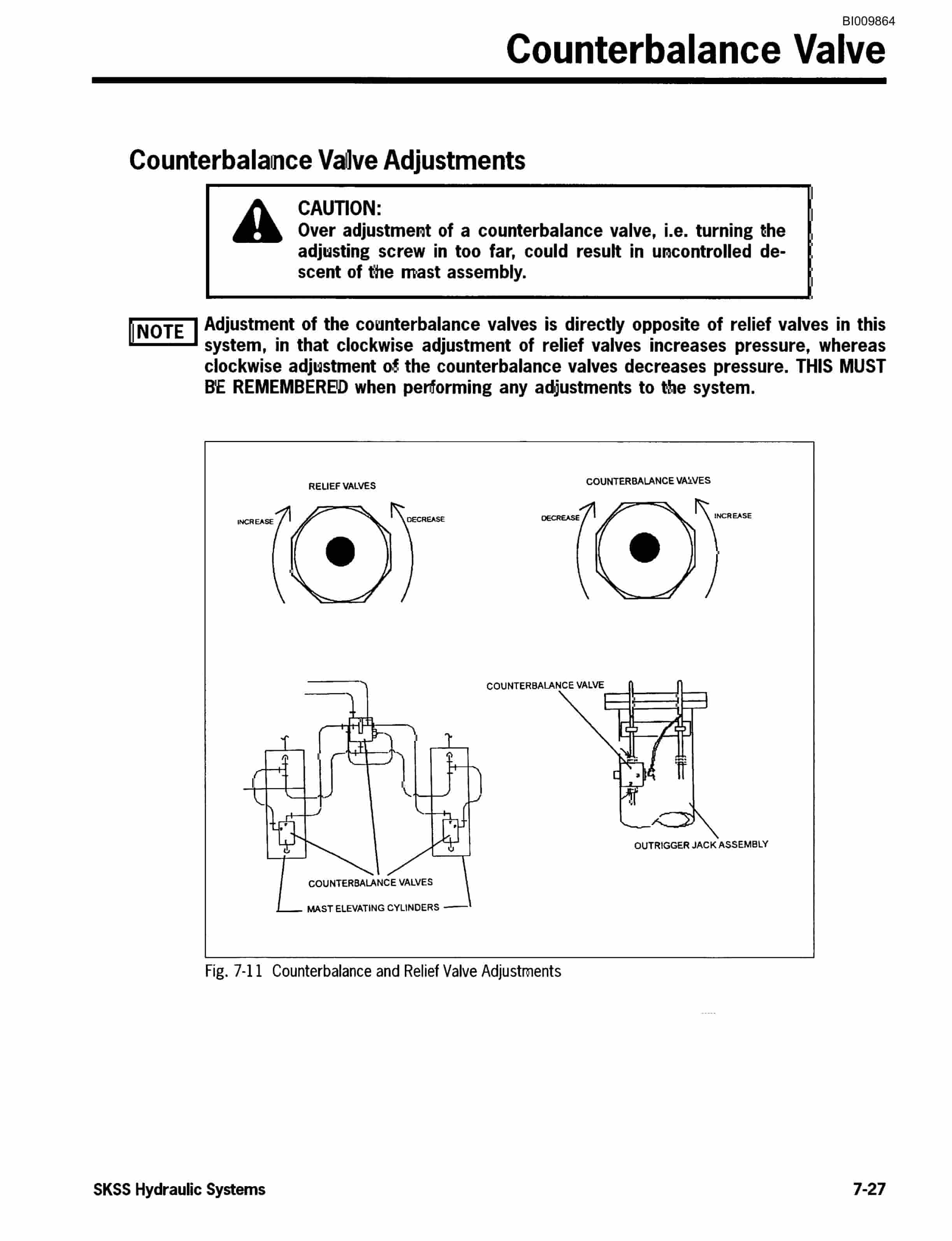 BI009864

Counterbalance Valve

Counterbalance Valve Adjustments

CAUTION:
Over adjustment of a counterbalance valve, i.e. turning the adjusting screw in too far, could result in uncontrolled descent of the mast assembly.

NOTE Adjustment of the counterbalance valves is directly opposite of relief valves in this system, in that clockwise adjustment of relief valves increases pressure, whereas clockwise adjustment of the counterbalance valves decreases pressure. THIS MUST BE REMEMBERED when performing any adjustments to the system.

RELIEF VALVES

INCREASE

DECREASE

COUNTERBALANCE VALVES

DECREASE

INCREASE

COUNTERBALANCE VALVE

OUTRIGGER JACK ASSEMBLY

COUNTERBALANCE VALVES

MAST ELEVATING CYLINDERS

Fig. 7-11 Counterbalance and Relief Valve Adjustments

SKSS Hydraulic Systems

7-27